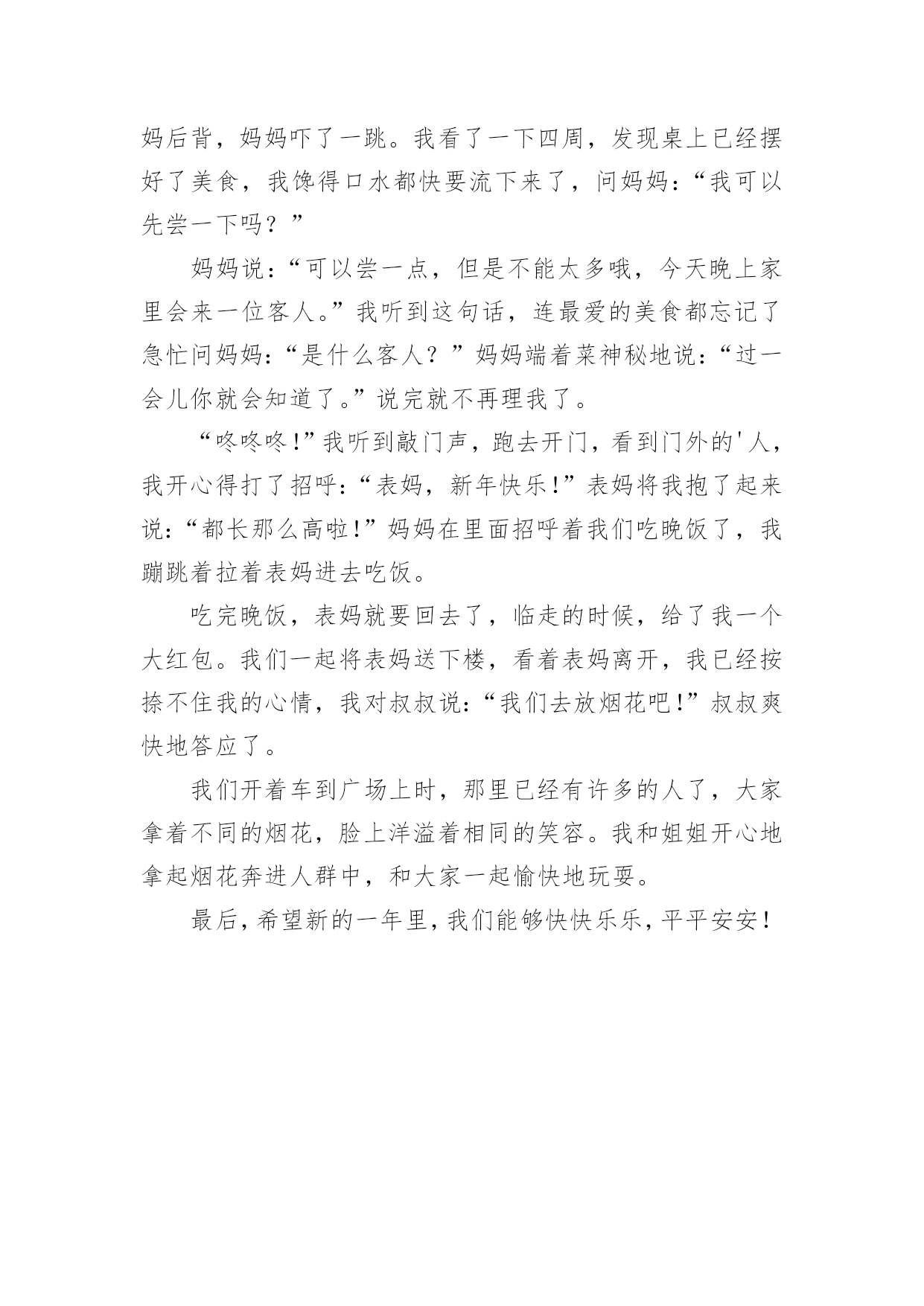 妈后背，妈妈吓了一跳。我看了一下四周，发现桌上已经摆好了美食，我馋得口水都快要流下来了，问妈妈：“我可以先尝一下吗？”

妈妈说：“可以尝一点，但是不能太多哦，今天晚上家里会来一位客人。”我听到这句话，连最爱的美食都忘记了急忙问妈妈：“是什么客人？”妈妈端着菜神秘地说：“过一会儿你就会知道了。”说完就不再理我了。

“咚咚咚！”我听到敲门声，跑去开门，看到门外的'人，我开心得打了招呼：“表妈，新年快乐！”表妈将我抱了起来说：“都长那么高啦！”妈妈在里面招呼着我们吃晚饭了，我蹦跳着拉着表妈进去吃饭。

吃完晚饭，表妈就要回去了，临走的时候，给了我一个大红包。我们一起将表妈送下楼，看着表妈离开，我已经按捺不住我的心情，我对叔叔说：“我们去放烟花吧！”叔叔爽快地答应了。

我们开着车到广场上时，那里已经有许多的人了，大家拿着不同的烟花，脸上洋溢着相同的笑容。我和姐姐开心地拿起烟花奔进人群中，和大家一起愉快地玩耍。

最后，希望新的一年里，我们能够快快乐乐，平平安安！